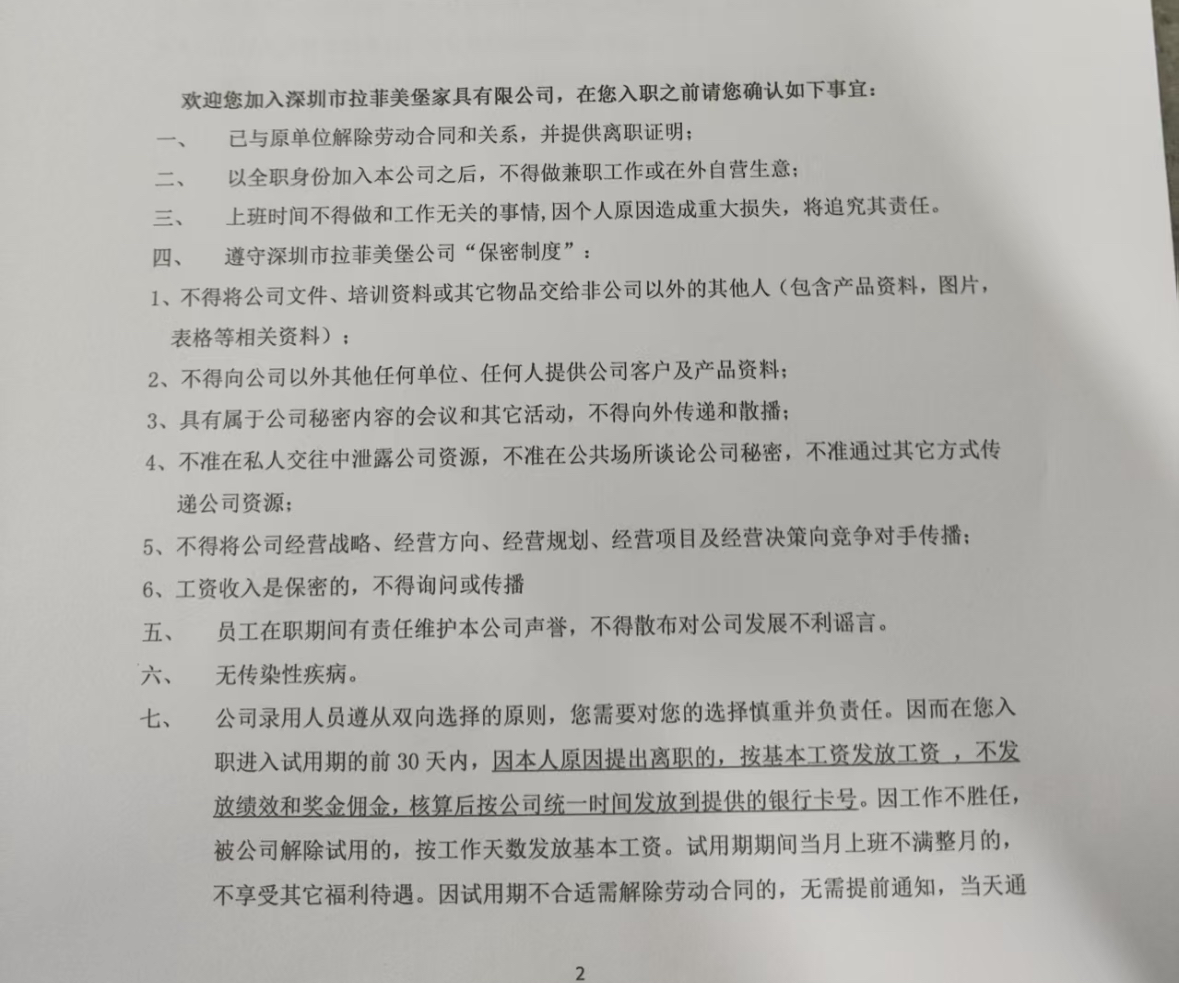 欢迎您加入深圳市拉菲美堡家具有限公司，在您入职之前请您确认如下事宜：

一、　已与原单位解除劳动合同和关系，并提供离职证明；

二、　以全职身份加入本公司之后，不得做兼职工作或在外自营生意；

三、　上班时间不得做和工作无关的事情，因个人原因造成重大损失，将追究其责任。

四、　遵守深圳市拉菲美堡公司“保密制度”：

1、不得将公司文件、培训资料或其它物品交给非公司以外的其他人（包含产品资料，图片，表格等相关资料）；

2、不得向公司以外其他任何单位、任何人提供公司客户及产品资料；

3、具有属于公司秘密内容的会议和其它活动，不得向外传递和散播；

4、不准在私人交往中泄露公司资源，不准在公共场所谈论公司秘密，不准通过其它方式传递公司资源；

5、不得将公司经营战略、经营方向、经营规划、经营项目及经营决策向竞争对手传播；

6、工资收入是保密的，不得询问或传播

五、　员工在职期间有责任维护本公司声誉，不得散布对公司发展不利谣言。

六、　无传染性疾病。

七、　公司录用人员遵从双向选择的原则，您需要对您的选择慎重并负责任。因而在您入职进入试用期的前 30 天内，因本人原因提出离职的，按基本工资发放工资 ，不发放绩效和奖金佣金，核算后按公司统一时间发放到提供的银行卡号。因工作不胜任，被公司解除试用的，按工作天数发放基本工资。试用期期间当月上班不满整月的，不享受其它福利待遇。因试用期不合适需解除劳动合同的，无需提前通知，当天通

2